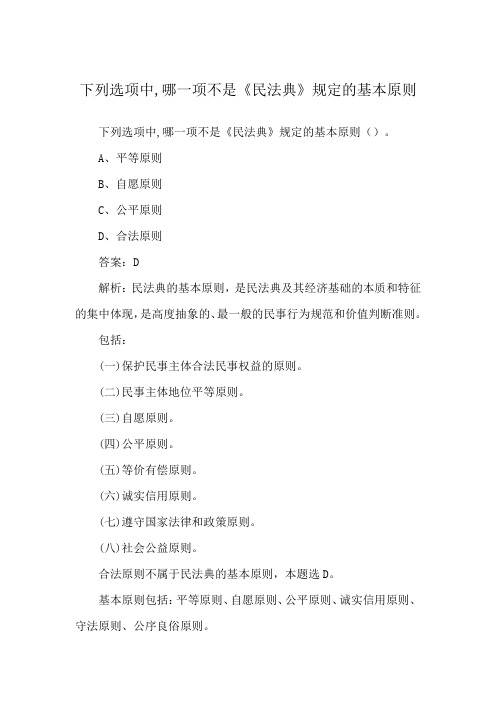 下列选项中,哪一项不是《民法典》规定的基本原则

下列选项中,哪一项不是《民法典》规定的基本原则（）。

A、平等原则

B、自愿原则

C、公平原则

D、合法原则

答案：D

解析：民法典的基本原则，是民法典及其经济基础的本质和特征的集中体现，是高度抽象的、最一般的民事行为规范和价值判断准则。

包括：

(一)保护民事主体合法民事权益的原则。

(二)民事主体地位平等原则。

(三)自愿原则。

(四)公平原则。

(五)等价有偿原则。

(六)诚实信用原则。

(七)遵守国家法律和政策原则。

(八)社会公益原则。

合法原则不属于民法典的基本原则，本题选D。

基本原则包括：平等原则、自愿原则、公平原则、诚实信用原则、守法原则、公序良俗原则。